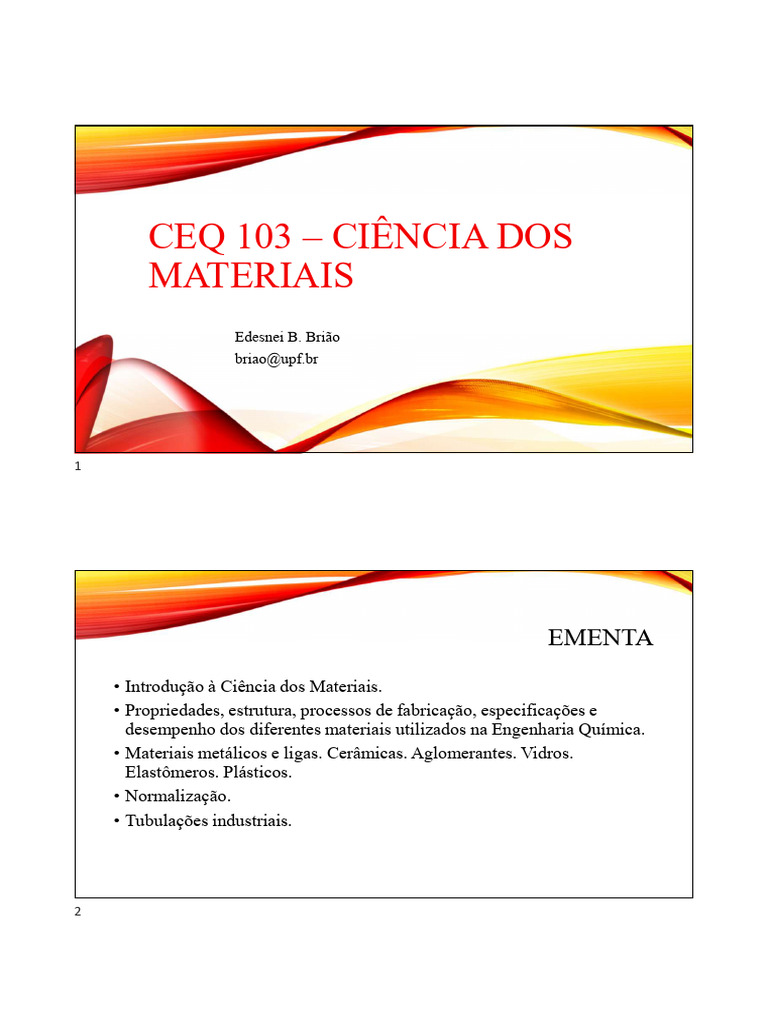 CEQ 103 – CIÊNCIA DOS MATERIAIS

Edesnei B. Brião
briao@upf.br

1

EMENTA

• Introdução à Ciência dos Materiais.
• Propriedades, estrutura, processos de fabricação, especificações e desempenho dos diferentes materiais utilizados na Engenharia Química.
• Materiais metálicos e ligas. Cerâmicas. Aglomerantes. Vidros. Elastômeros. Plásticos.
• Normalização.
• Tubulações industriais.

2